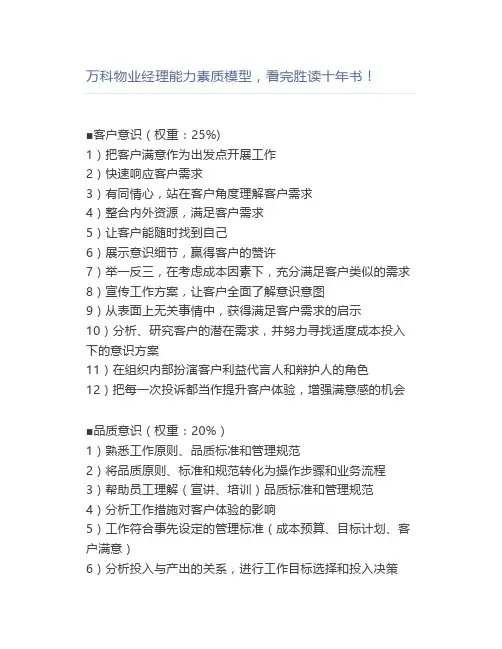 万科物业经理能力素质模型，看完胜读十年书！

■客户意识（权重：25%)
1）把客户满意作为出发点开展工作
2）快速响应客户需求
3）有同情心，站在客户角度理解客户需求
4）整合内外资源，满足客户需求
5）让客户能随时找到自己
6）展示意识细节，赢得客户的赞许
7）举一反三，在考虑成本因素下，充分满足客户类似的需求
8）宣传工作方案，让客户全面了解意识意图
9）从表面上无关事情中，获得满足客户需求的启示
10）分析、研究客户的潜在需求，并努力寻找适度成本投入下的意识方案
11）在组织内部扮演客户利益代言人和辩护人的角色
12）把每一次投诉都当作提升客户体验，增强满意感的机会

■品质意识（权重：20%）
1）熟悉工作原则、品质标准和管理规范
2）将品质原则、标准和规范转化为操作步骤和业务流程
3）帮助员工理解（宣讲、培训）品质标准和管理规范
4）分析工作措施对客户体验的影响
5）工作符合事先设定的管理标准（成本预算、目标计划、客户满意）
6）分析投入与产出的关系，进行工作目标选择和投入决策